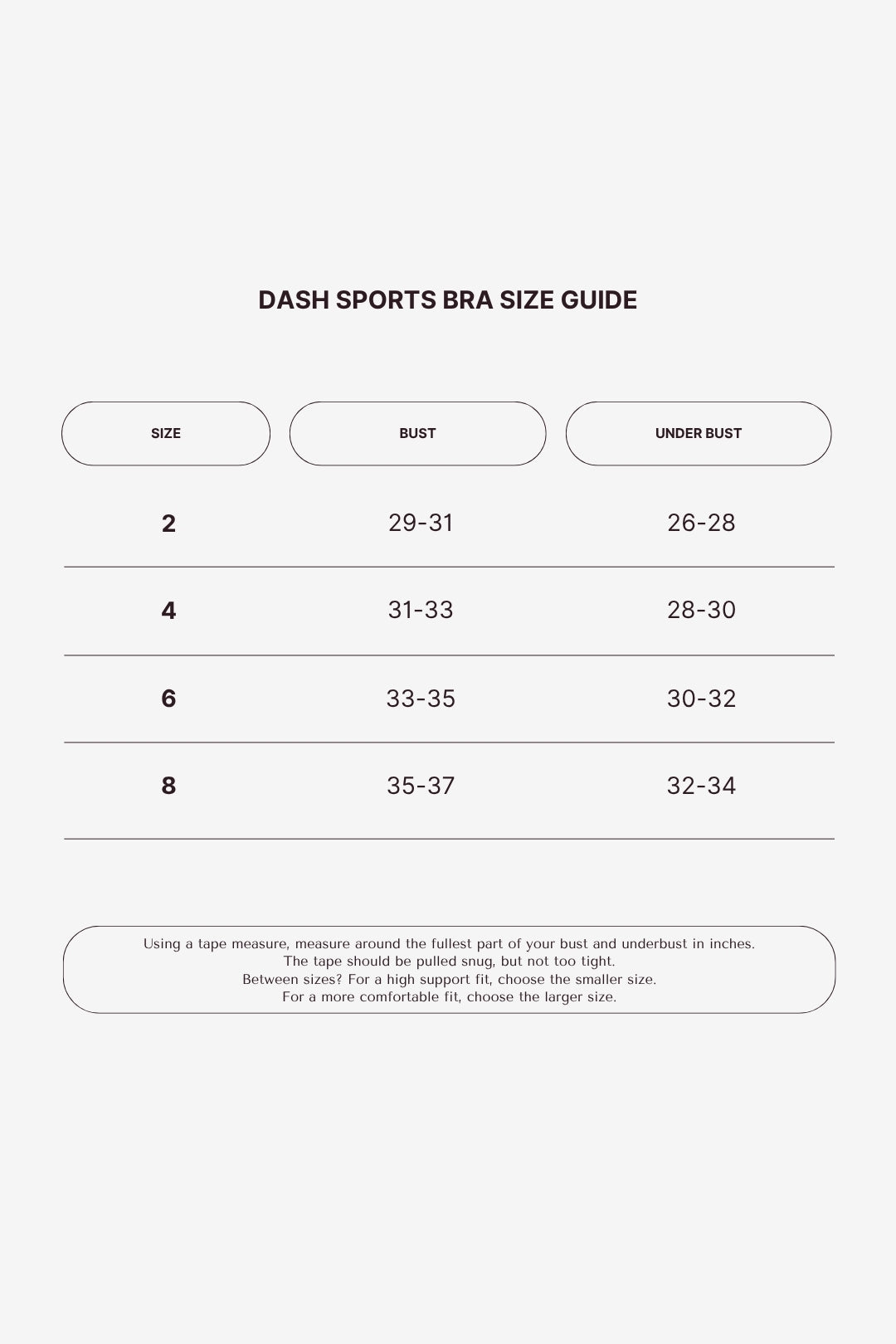 DASH SPORTS BRA SIZE GUIDE

| SIZE | BUST | UNDER BUST |
|---|---|---|
| 2 | 29-31 | 26-28 |
| 4 | 31-33 | 28-30 |
| 6 | 33-35 | 30-32 |
| 8 | 35-37 | 32-34 |

Using a tape measure, measure around the fullest part of your bust and underbust in inches.
The tape should be pulled snug, but not too tight.
Between sizes? For a high support fit, choose the smaller size.
For a more comfortable fit, choose the larger size.